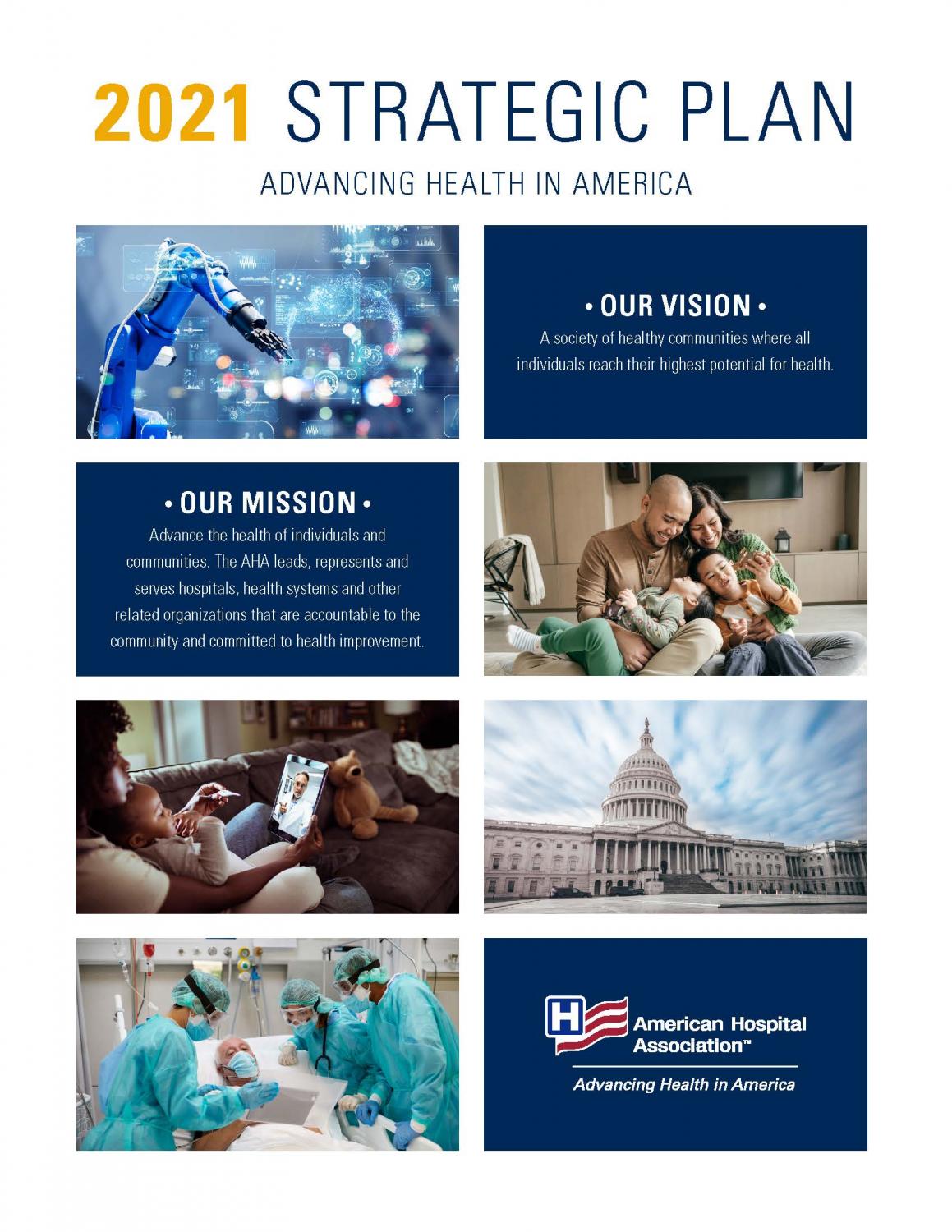 2021 STRATEGIC PLAN

ADVANCING HEALTH IN AMERICA

• OUR VISION •

A society of healthy communities where all individuals reach their highest potential for health.

• OUR MISSION •

Advance the health of individuals and communities. The AHA leads, represents and serves hospitals, health systems and other related organizations that are accountable to the community and committed to health improvement.

H American Hospital Association™

Advancing Health in America